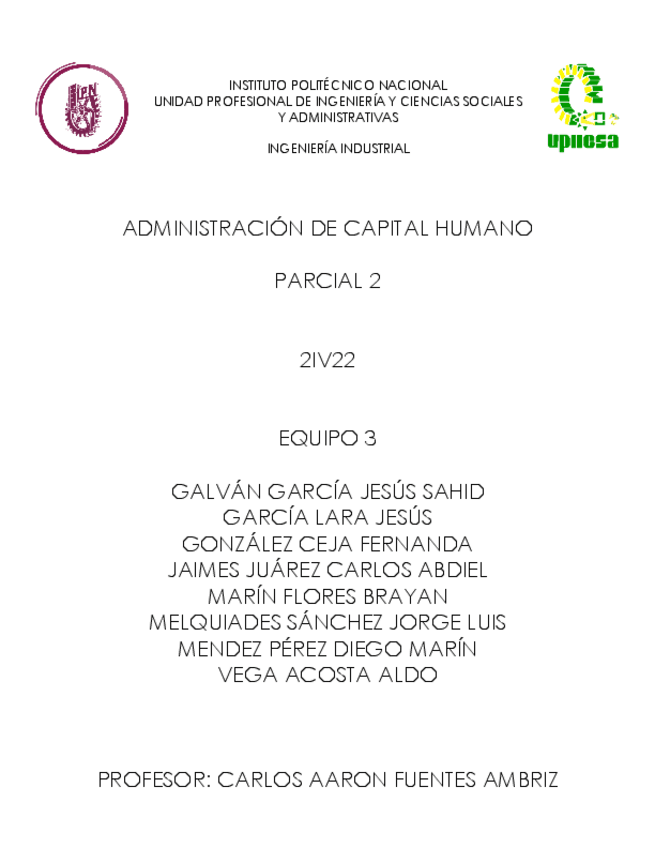 INSTITUTO POLITÉCNICO NACIONAL
UNIDAD PROFESIONAL DE INGENIERÍA Y CIENCIAS SOCIALES Y ADMINISTRATIVAS

INGENIERÍA INDUSTRIAL

upiicsa

ADMINISTRACIÓN DE CAPITAL HUMANO

PARCIAL 2

2IV22

EQUIPO 3

GALVÁN GARCÍA JESÚS SAHID
GARCÍA LARA JESÚS
GONZÁLEZ CEJA FERNANDA
JAIMES JUÁREZ CARLOS ABDIEL
MARÍN FLORES BRAYAN
MELQUIADES SÁNCHEZ JORGE LUIS
MENDEZ PÉREZ DIEGO MARÍN
VEGA ACOSTA ALDO

PROFESOR: CARLOS AARON FUENTES AMBRIZ